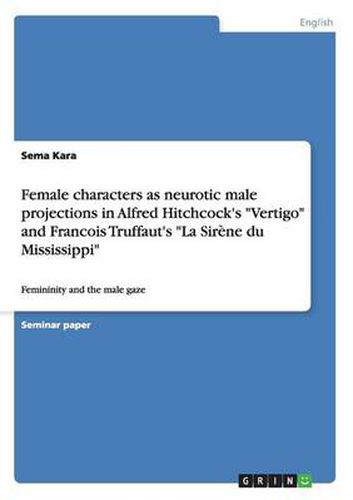 English

Sema Kara

Female characters as neurotic male projections in Alfred Hitchcock's "Vertigo" and Francois Truffaut's "La Sirène du Mississippi"

Femininity and the male gaze

Seminar paper

GRIN